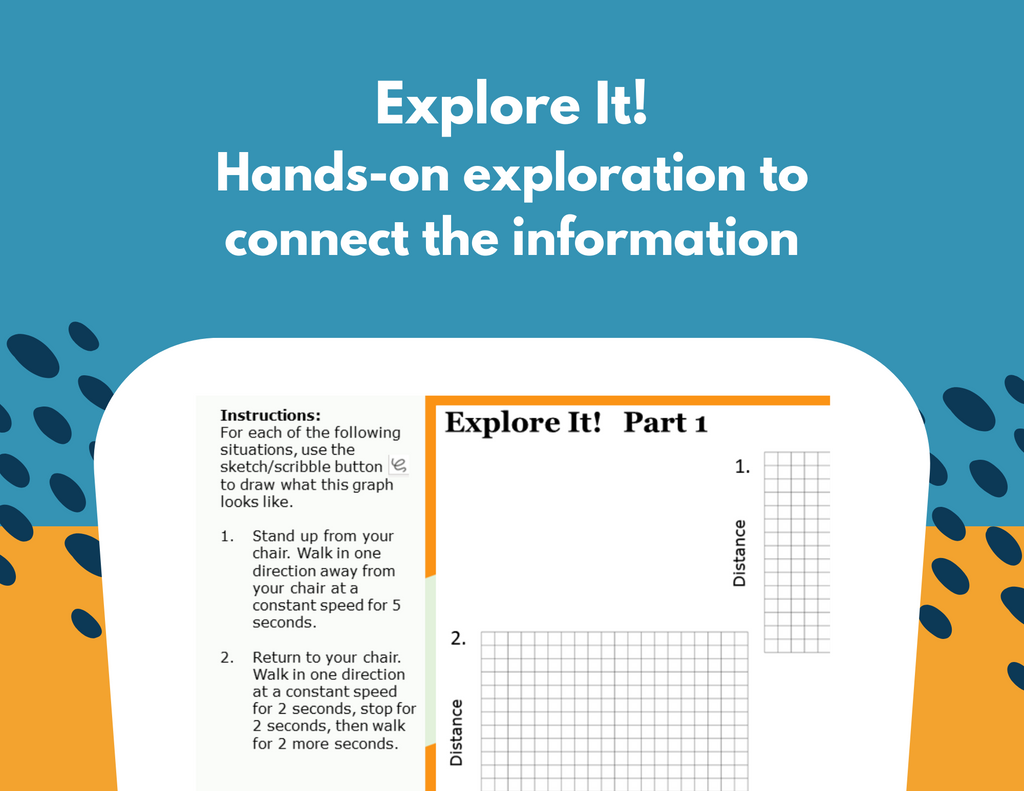 Explore It!
Hands-on exploration to connect the information

Instructions:
For each of the following situations, use the sketch/scribble button to draw what this graph looks like.

1. Stand up from your chair. Walk in one direction away from your chair at a constant speed for 5 seconds.

2. Return to your chair. Walk in one direction at a constant speed for 2 seconds, stop for 2 seconds, then walk for 2 more seconds.

Explore It! Part 1

1.

Distance

2.

Distance